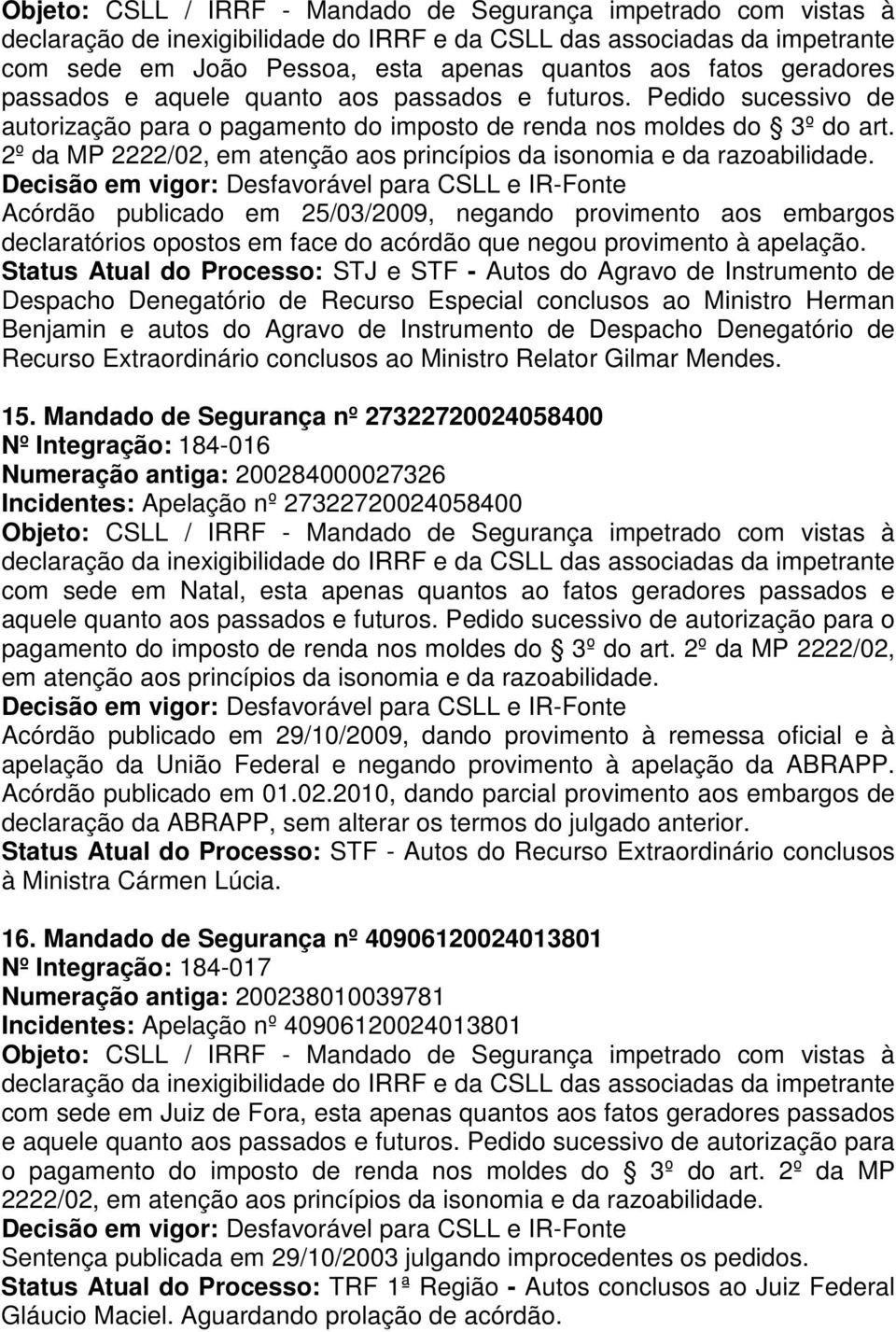 Objeto: CSLL / IRRF - Mandado de Segurança impetrado com vistas à declaração de inexigibilidade do IRRF e da CSLL das associadas da impetrante com sede em João Pessoa, esta apenas quantos aos fatos geradores passados e aquele quanto aos passados e futuros. Pedido sucessivo de autorização para o pagamento do imposto de renda nos moldes do § 3º do art. 2º da MP 2222/02, em atenção aos princípios da isonomia e da razoabilidade.
Decisão em vigor: Desfavorável para CSLL e IR-Fonte
Acórdão publicado em 25/03/2009, negando provimento aos embargos declaratórios opostos em face do acórdão que negou provimento à apelação.
Status Atual do Processo: STJ e STF - Autos do Agravo de Instrumento de Despacho Denegatório de Recurso Especial conclusos ao Ministro Herman Benjamin e autos do Agravo de Instrumento de Despacho Denegatório de Recurso Extraordinário conclusos ao Ministro Relator Gilmar Mendes.

15. Mandado de Segurança nº 27322720024058400
Nº Integração: 184-016
Numeração antiga: 200284000027326
Incidentes: Apelação nº 27322720024058400
Objeto: CSLL / IRRF - Mandado de Segurança impetrado com vistas à declaração da inexigibilidade do IRRF e da CSLL das associadas da impetrante com sede em Natal, esta apenas quantos ao fatos geradores passados e aquele quanto aos passados e futuros. Pedido sucessivo de autorização para o pagamento do imposto de renda nos moldes do § 3º do art. 2º da MP 2222/02, em atenção aos princípios da isonomia e da razoabilidade.
Decisão em vigor: Desfavorável para CSLL e IR-Fonte
Acórdão publicado em 29/10/2009, dando provimento à remessa oficial e à apelação da União Federal e negando provimento à apelação da ABRAPP. Acórdão publicado em 01.02.2010, dando parcial provimento aos embargos de declaração da ABRAPP, sem alterar os termos do julgado anterior.
Status Atual do Processo: STF - Autos do Recurso Extraordinário conclusos à Ministra Cármen Lúcia.

16. Mandado de Segurança nº 40906120024013801
Nº Integração: 184-017
Numeração antiga: 200238010039781
Incidentes: Apelação nº 40906120024013801
Objeto: CSLL / IRRF - Mandado de Segurança impetrado com vistas à declaração da inexigibilidade do IRRF e da CSLL das associadas da impetrante com sede em Juiz de Fora, esta apenas quantos aos fatos geradores passados e aquele quanto aos passados e futuros. Pedido sucessivo de autorização para o pagamento do imposto de renda nos moldes do § 3º do art. 2º da MP 2222/02, em atenção aos princípios da isonomia e da razoabilidade.
Decisão em vigor: Desfavorável para CSLL e IR-Fonte
Sentença publicada em 29/10/2003 julgando improcedentes os pedidos.
Status Atual do Processo: TRF 1ª Região - Autos conclusos ao Juiz Federal Gláucio Maciel. Aguardando prolação de acórdão.